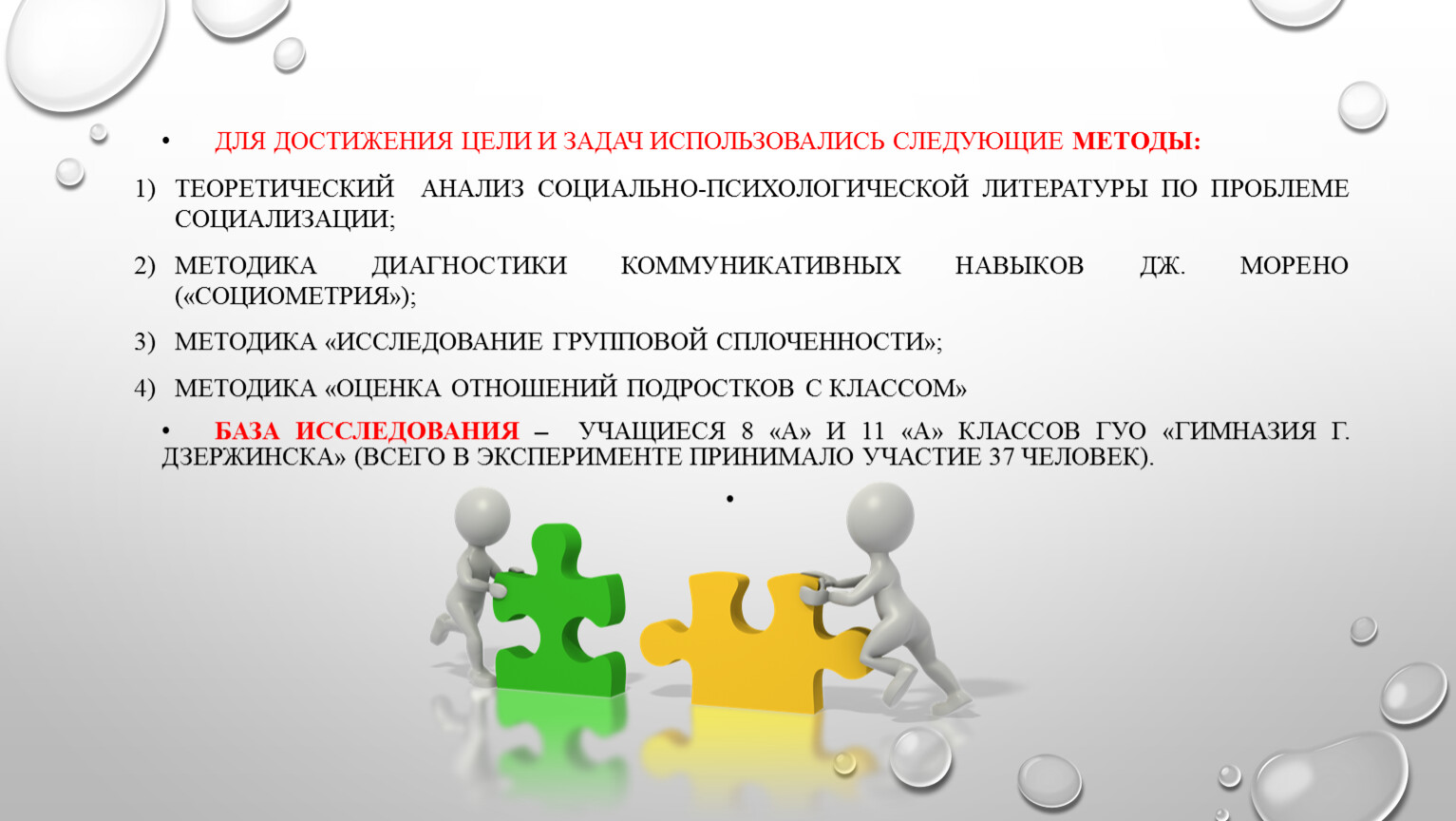 • ДЛЯ ДОСТИЖЕНИЯ ЦЕЛИ И ЗАДАЧ ИСПОЛЬЗОВАЛИСЬ СЛЕДУЮЩИЕ МЕТОДЫ:

1) ТЕОРЕТИЧЕСКИЙ АНАЛИЗ СОЦИАЛЬНО-ПСИХОЛОГИЧЕСКОЙ ЛИТЕРАТУРЫ ПО ПРОБЛЕМЕ СОЦИАЛИЗАЦИИ;

2) МЕТОДИКА ДИАГНОСТИКИ КОММУНИКАТИВНЫХ НАВЫКОВ ДЖ. МОРЕНО («СОЦИОМЕТРИЯ»);

3) МЕТОДИКА «ИССЛЕДОВАНИЕ ГРУППОВОЙ СПЛОЧЕННОСТИ»;

4) МЕТОДИКА «ОЦЕНКА ОТНОШЕНИЙ ПОДРОСТКОВ С КЛАССОМ»

• БАЗА ИССЛЕДОВАНИЯ – УЧАЩИЕСЯ 8 «А» И 11 «А» КЛАССОВ ГУО «ГИМНАЗИЯ Г. ДЗЕРЖИНСКА» (ВСЕГО В ЭКСПЕРИМЕНТЕ ПРИНИМАЛО УЧАСТИЕ 37 ЧЕЛОВЕК).

•